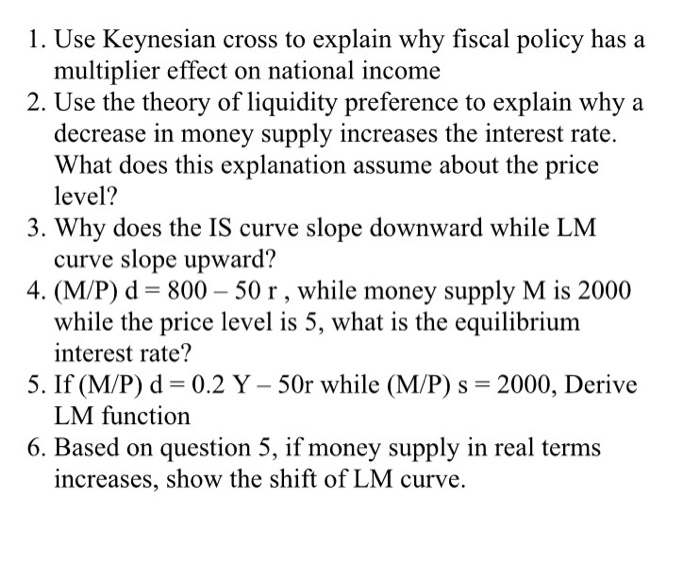 1. Use Keynesian cross to explain why fiscal policy has a multiplier effect on national income
2. Use the theory of liquidity preference to explain why a decrease in money supply increases the interest rate. What does this explanation assume about the price level?
3. Why does the IS curve slope downward while LM curve slope upward?
4. (M/P) d = 800 – 50 r , while money supply M is 2000 while the price level is 5, what is the equilibrium interest rate?
5. If (M/P) d = 0.2 Y – 50r while (M/P) s = 2000, Derive LM function
6. Based on question 5, if money supply in real terms increases, show the shift of LM curve.